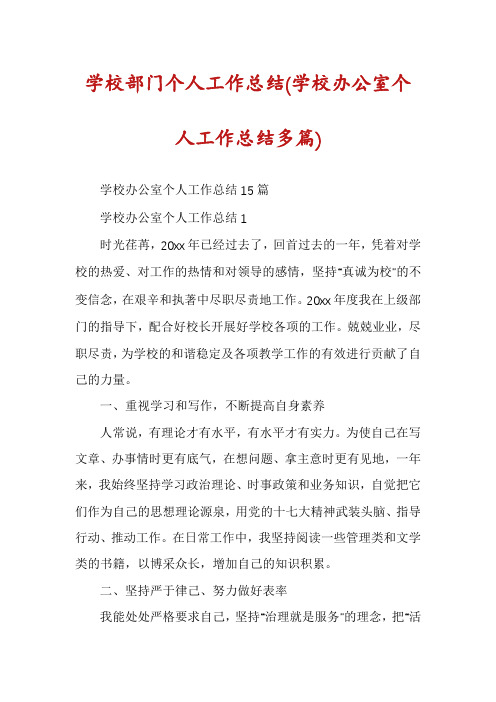 学校部门个人工作总结(学校办公室个人工作总结多篇)

学校办公室个人工作总结15篇

学校办公室个人工作总结1

时光荏苒，20xx年已经过去了，回首过去的一年，凭着对学校的热爱、对工作的热情和对领导的感情，坚持"真诚为校"的不变信念，在艰辛和执著中尽职尽责地工作。20xx年度我在上级部门的指导下，配合好校长开展好学校各项的工作。兢兢业业，尽职尽责，为学校的和谐稳定及各项教学工作的有效进行贡献了自己的力量。

一、重视学习和写作，不断提高自身素养

人常说，有理论才有水平，有水平才有实力。为使自己在写文章、办事情时更有底气，在想问题、拿主意时更有见地，一年来，我始终坚持学习政治理论、时事政策和业务知识，自觉把它们作为自己的思想理论源泉，用党的十七大精神武装头脑、指导行动、推动工作。在日常工作中，我坚持阅读一些管理类和文学类的书籍，以博采众长，增加自己的知识积累。

二、坚持严于律己、努力做好表率

我能处处严格要求自己，坚持"治理就是服务"的理念，把"活